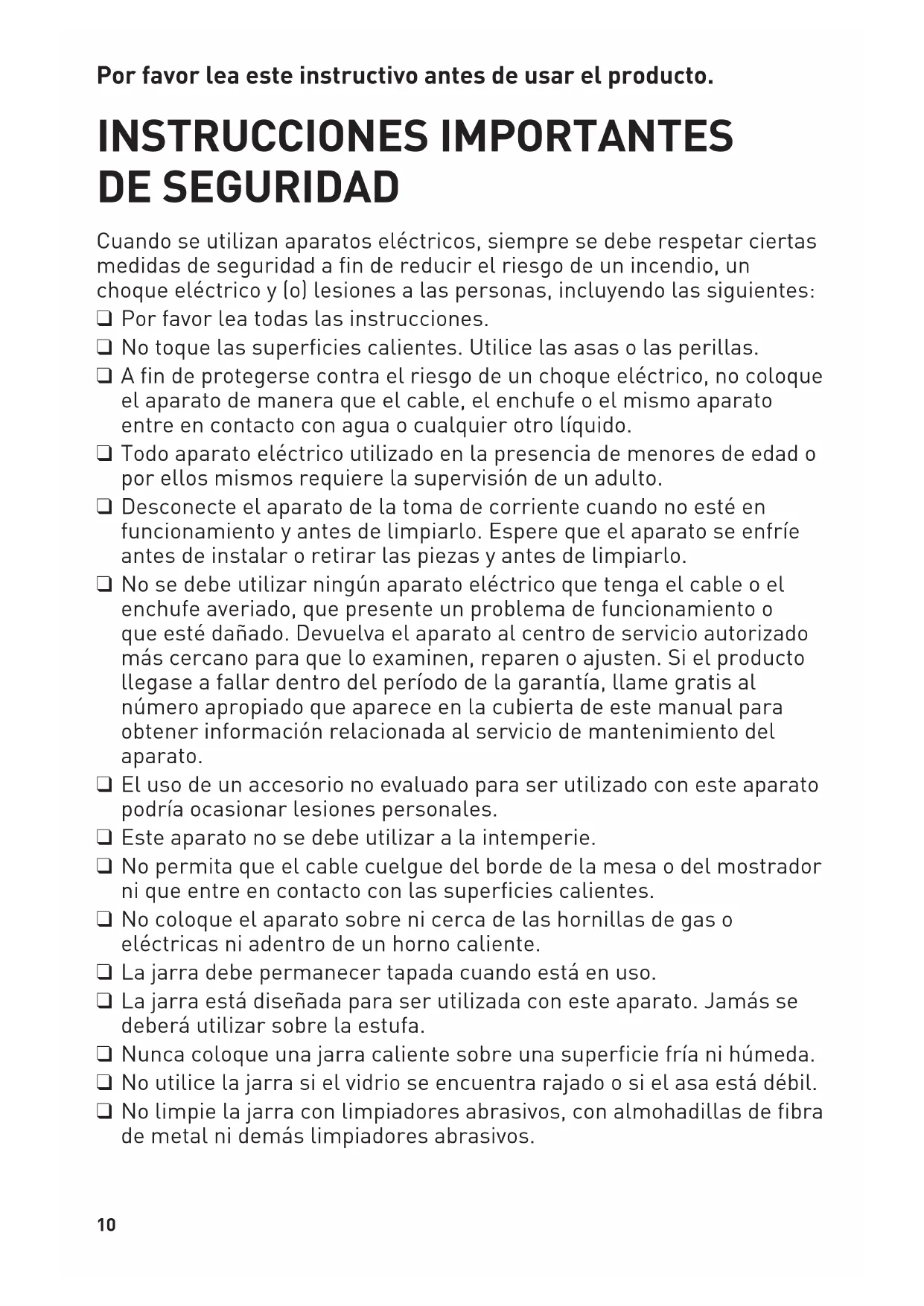 Por favor lea este instructivo antes de usar el producto.

INSTRUCCIONES IMPORTANTES DE SEGURIDAD

Cuando se utilizan aparatos eléctricos, siempre se debe respetar ciertas medidas de seguridad a fin de reducir el riesgo de un incendio, un choque eléctrico y (o) lesiones a las personas, incluyendo las siguientes:

❑ Por favor lea todas las instrucciones.
❑ No toque las superficies calientes. Utilice las asas o las perillas.
❑ A fin de protegerse contra el riesgo de un choque eléctrico, no coloque el aparato de manera que el cable, el enchufe o el mismo aparato entre en contacto con agua o cualquier otro líquido.
❑ Todo aparato eléctrico utilizado en la presencia de menores de edad o por ellos mismos requiere la supervisión de un adulto.
❑ Desconecte el aparato de la toma de corriente cuando no esté en funcionamiento y antes de limpiarlo. Espere que el aparato se enfríe antes de instalar o retirar las piezas y antes de limpiarlo.
❑ No se debe utilizar ningún aparato eléctrico que tenga el cable o el enchufe averiado, que presente un problema de funcionamiento o que esté dañado. Devuelva el aparato al centro de servicio autorizado más cercano para que lo examinen, reparen o ajusten. Si el producto llegase a fallar dentro del período de la garantía, llame gratis al número apropiado que aparece en la cubierta de este manual para obtener información relacionada al servicio de mantenimiento del aparato.
❑ El uso de un accesorio no evaluado para ser utilizado con este aparato podría ocasionar lesiones personales.
❑ Este aparato no se debe utilizar a la intemperie.
❑ No permita que el cable cuelgue del borde de la mesa o del mostrador ni que entre en contacto con las superficies calientes.
❑ No coloque el aparato sobre ni cerca de las hornillas de gas o eléctricas ni adentro de un horno caliente.
❑ La jarra debe permanecer tapada cuando está en uso.
❑ La jarra está diseñada para ser utilizada con este aparato. Jamás se deberá utilizar sobre la estufa.
❑ Nunca coloque una jarra caliente sobre una superficie fría ni húmeda.
❑ No utilice la jarra si el vidrio se encuentra rajado o si el asa está débil.
❑ No limpie la jarra con limpiadores abrasivos, con almohadillas de fibra de metal ni demás limpiadores abrasivos.

10